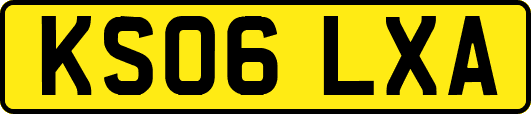 KS06 LXA